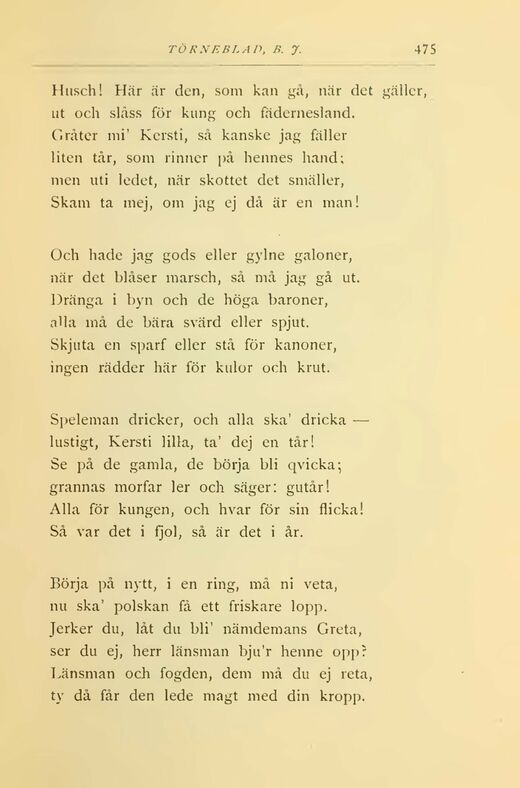 TÖRNEBLAD, B. J. 475

Husch! Här är den, som kan gå, när det gäller, ut och slåss för kung och fädernesland. Gråter mi' Kersti, så kanske jag fäller liten tår, som rinner på hennes hand; men uti ledet, när skottet det smäller, Skam ta mej, om jag ej då är en man!

Och hade jag gods eller gylne galoner, när det blåser marsch, så må jag gå ut. Dränga i byn och de höga baroner, alla må de bära svärd eller spjut. Skjuta en sparf eller stå för kanoner, ingen rädder här för kulor och krut.

Speleman dricker, och alla ska' dricka — lustigt, Kersti lilla, ta' dej en tår! Se på de gamla, de börja bli qvicka; grannas morfar ler och säger: gutår! Alla för kungen, och hvar för sin flicka! Så var det i fjol, så är det i år.

Börja på nytt, i en ring, må ni veta, nu ska' polskan få ett friskare lopp. Jerker du, låt du bli' nämdemans Greta, ser du ej, herr länsman bju'r henne opp? Länsman och fogden, dem må du ej reta, ty då får den lede magt med din kropp.